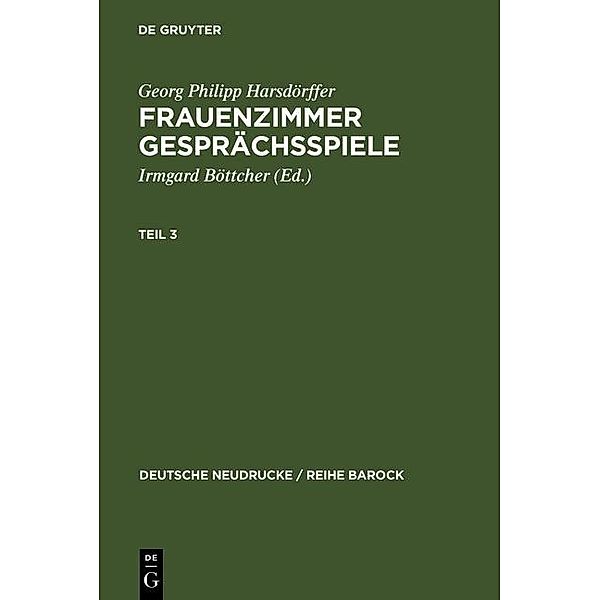 DE GRUYTER

Georg Philipp Harsdörffer
FRAUENZIMMER GESPRÄCHSSPIELE
Irmgard Böttcher (Ed.)

TEIL 3

DEUTSCHE NEUDRUCKE / REIHE BAROCK

DE
G